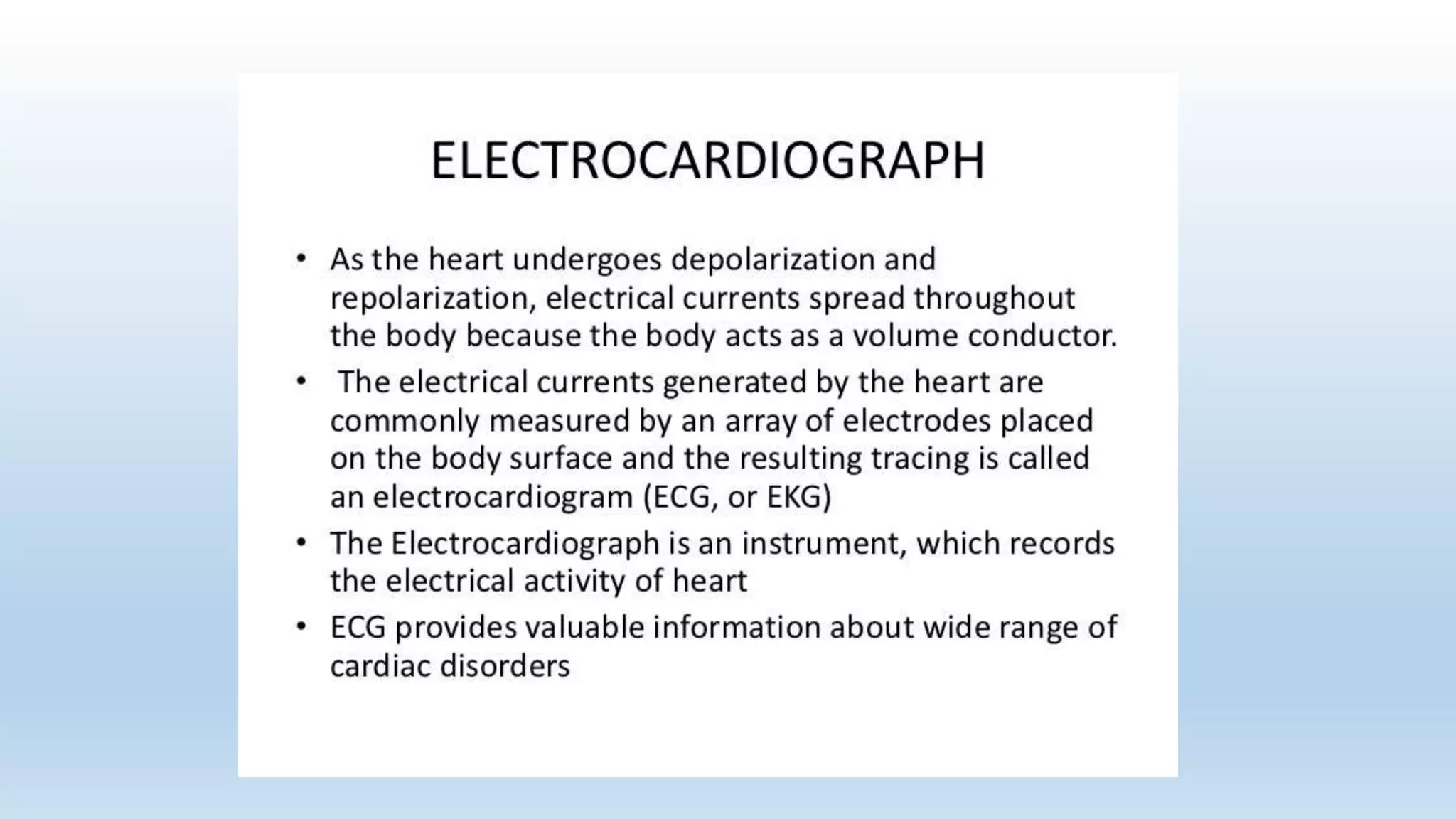 ELECTROCARDIOGRAPH

• As the heart undergoes depolarization and repolarization, electrical currents spread throughout the body because the body acts as a volume conductor.
• The electrical currents generated by the heart are commonly measured by an array of electrodes placed on the body surface and the resulting tracing is called an electrocardiogram (ECG, or EKG)
• The Electrocardiograph is an instrument, which records the electrical activity of heart
• ECG provides valuable information about wide range of cardiac disorders